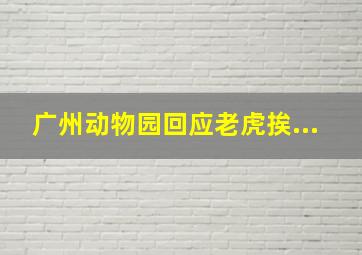 广州动物园回应老虎挨...